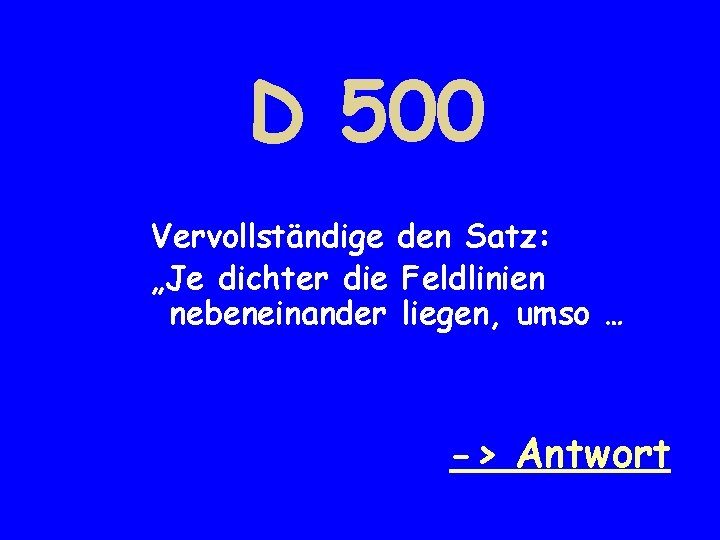 D 500

Vervollständige den Satz:
„Je dichter die Feldlinien nebeneinander liegen, umso …

-> Antwort